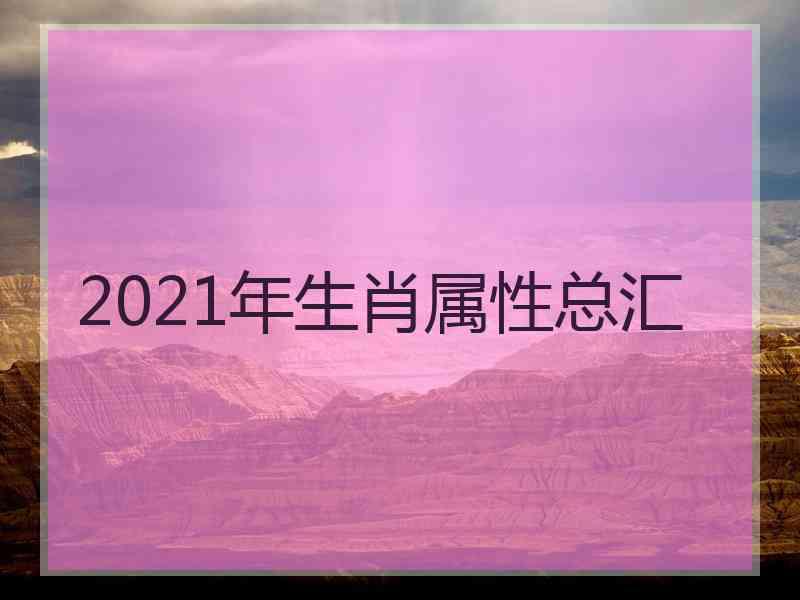 2021年生肖属性总汇